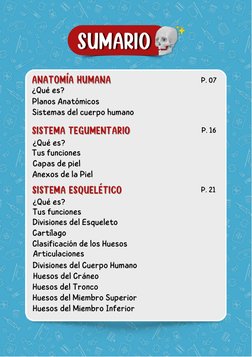 SUMARIO

ANATOMÍA HUMANA P. 07
¿Qué es?
Planos Anatómicos
Sistemas del cuerpo humano

SISTEMA TEGUMENTARIO P. 16
¿Qué es?
Tus funciones
Capas de piel
Anexos de la Piel

SISTEMA ESQUELÉTICO P. 21
¿Qué es?
Tus funciones
Divisiones del Esqueleto
Cartílago
Clasificación de los Huesos
Articulaciones
Divisiones del Cuerpo Humano
Huesos del Cráneo
Huesos del Tronco
Huesos del Miembro Superior
Huesos del Miembro Inferior